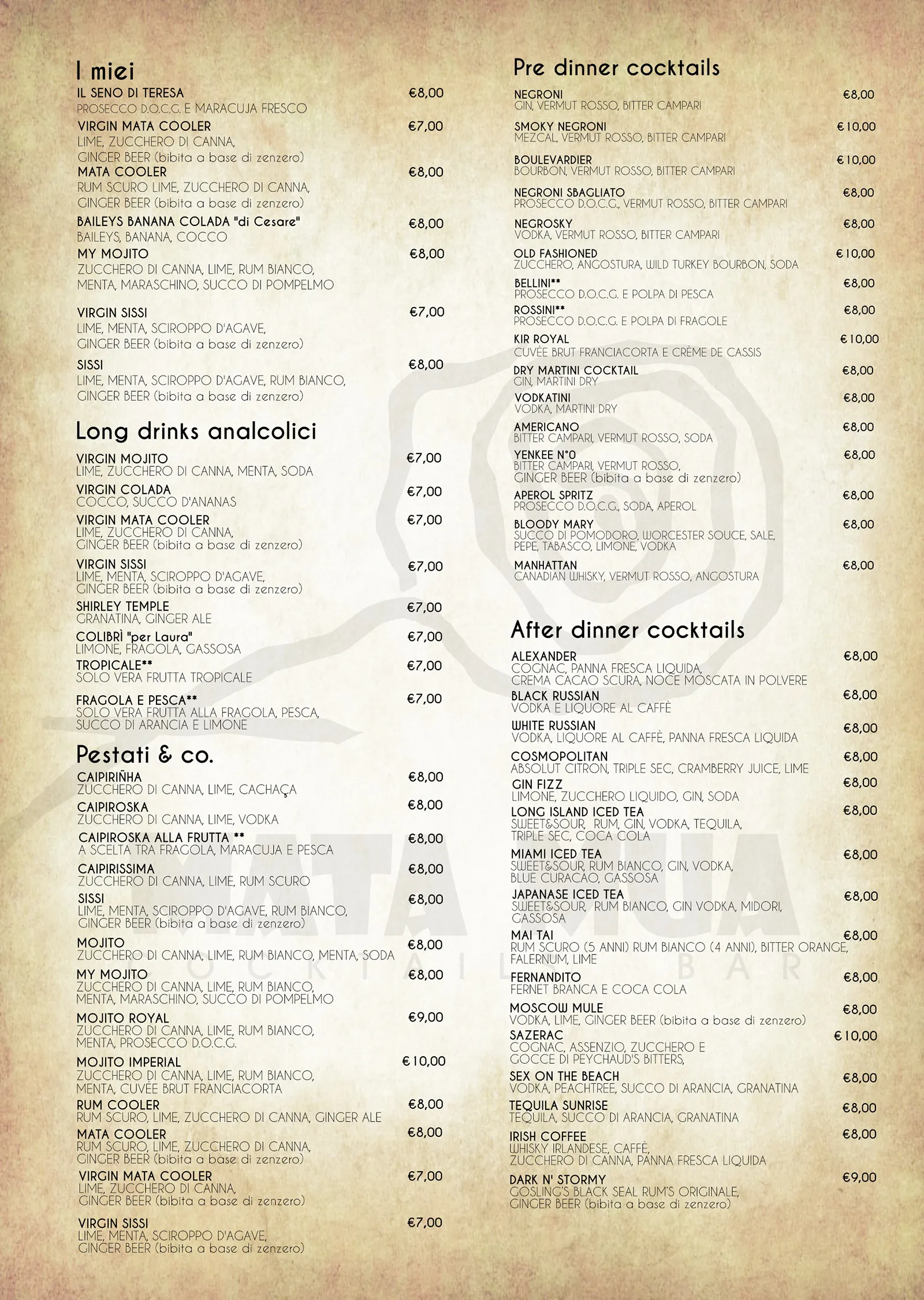 I miei
IL SENO DI TERESA €8,00
PROSECCO D.O.C.G. E MARACUJA FRESCO
VIRGIN MATA COOLER €7,00
LIME, ZUCCHERO DI CANNA, GINGER BEER (bibita a base di zenzero)
MATA COOLER €8,00
RUM SCURO LIME, ZUCCHERO DI CANNA, GINGER BEER (bibita a base di zenzero)
BAILEYS BANANA COLADA "di Cesare" €8,00
BAILEYS, BANANA, COCCO
MY MOJITO €8,00
ZUCCHERO DI CANNA, LIME, RUM BIANCO, MENTA, MARASCHINO, SUCCO DI POMPELMO
VIRGIN SISSI €7,00
LIME, MENTA, SCIROPPO D'AGAVE, GINGER BEER (bibita a base di zenzero)
SISSI €8,00
LIME, MENTA, SCIROPPO D'AGAVE, RUM BIANCO, GINGER BEER (bibita a base di zenzero)

Long drinks analcolici
VIRGIN MOJITO €7,00
LIME, ZUCCHERO DI CANNA, MENTA, SODA
VIRGIN COLADA €7,00
COCCO, SUCCO D'ANANAS
VIRGIN MATA COOLER €7,00
LIME, ZUCCHERO DI CANNA, GINGER BEER (bibita a base di zenzero)
VIRGIN SISSI €7,00
LIME, MENTA, SCIROPPO D'AGAVE, GINGER BEER (bibita a base di zenzero)
SHIRLEY TEMPLE €7,00
GRANATINA, GINGER ALE
COLIBRÌ "per Laura" €7,00
LIMONE, FRAGOLA, GASSOSA
TROPICALE** €7,00
SOLO VERA FRUTTA TROPICALE
FRAGOLA E PESCA** €7,00
SOLO VERA FRUTTA ALLA FRAGOLA, PESCA, SUCCO DI ARANCIA E LIMONE

Pestati & co.
CAIPIRIÑHA €8,00
ZUCCHERO DI CANNA, LIME, CACHAÇA
CAIPIROSKA €8,00
ZUCCHERO DI CANNA, LIME, VODKA
CAIPIROSKA ALLA FRUTTA ** €8,00
A SCELTA TRA FRAGOLA, MARACUJA E PESCA
CAIPIRISSIMA €8,00
ZUCCHERO DI CANNA, LIME, RUM SCURO
SISSI €8,00
LIME, MENTA, SCIROPPO D'AGAVE, RUM BIANCO, GINGER BEER (bibita a base di zenzero)
MOJITO €8,00
ZUCCHERO DI CANNA, LIME, RUM BIANCO, MENTA, SODA
MY MOJITO €8,00
ZUCCHERO DI CANNA, LIME, RUM BIANCO, MENTA, MARASCHINO, SUCCO DI POMPELMO
MOJITO ROYAL €9,00
ZUCCHERO DI CANNA, LIME, RUM BIANCO, MENTA, PROSECCO D.O.C.G.
MOJITO IMPERIAL €10,00
ZUCCHERO DI CANNA, LIME, RUM BIANCO, MENTA, CUVÉE BRUT FRANCIACORTA
RUM COOLER €8,00
RUM SCURO, LIME, ZUCCHERO DI CANNA, GINGER ALE
MATA COOLER €8,00
RUM SCURO, LIME, ZUCCHERO DI CANNA, GINGER BEER (bibita a base di zenzero)
VIRGIN MATA COOLER €7,00
LIME, ZUCCHERO DI CANNA, GINGER BEER (bibita a base di zenzero)
VIRGIN SISSI €7,00
LIME, MENTA, SCIROPPO D'AGAVE, GINGER BEER (bibita a base di zenzero)

Pre dinner cocktails
NEGRONI €8,00
GIN, VERMUT ROSSO, BITTER CAMPARI
SMOKY NEGRONI €10,00
MEZCAL, VERMUT ROSSO, BITTER CAMPARI
BOULEVARDIER €10,00
BOURBON, VERMUT ROSSO, BITTER CAMPARI
NEGRONI SBAGLIATO €8,00
PROSECCO D.O.C.G., VERMUT ROSSO, BITTER CAMPARI
NEGROSKY €8,00
VODKA, VERMUT ROSSO, BITTER CAMPARI
OLD FASHIONED €10,00
ZUCCHERO, ANGOSTURA, WILD TURKEY BOURBON, SODA
BELLINI** €8,00
PROSECCO D.O.C.G. E POLPA DI PESCA
ROSSINI** €8,00
PROSECCO D.O.C.G. E POLPA DI FRAGOLE
KIR ROYAL €10,00
CUVÉE BRUT FRANCIACORTA E CRÈME DE CASSIS
DRY MARTINI COCKTAIL €8,00
GIN, MARTINI DRY
VODKATINI €8,00
VODKA, MARTINI DRY
AMERICANO €8,00
BITTER CAMPARI, VERMUT ROSSO, SODA
YENKEE N°0 €8,00
BITTER CAMPARI, VERMUT ROSSO, GINGER BEER (bibita a base di zenzero)
APEROL SPRITZ €8,00
PROSECCO D.O.C.G., SODA, APEROL
BLOODY MARY €8,00
SUCCO DI POMODORO, WORCESTER SOUCE, SALE, PEPE, TABASCO, LIMONE, VODKA
MANHATTAN €8,00
CANADIAN WHISKY, VERMUT ROSSO, ANGOSTURA

After dinner cocktails
ALEXANDER €8,00
COGNAC, PANNA FRESCA LIQUIDA, CREMA CACAO SCURA, NOCE MOSCATA IN POLVERE
BLACK RUSSIAN €8,00
VODKA E LIQUORE AL CAFFÈ
WHITE RUSSIAN €8,00
VODKA, LIQUORE AL CAFFÈ, PANNA FRESCA LIQUIDA
COSMOPOLITAN €8,00
ABSOLUT CITRON, TRIPLE SEC, CRAMBERRY JUICE, LIME
GIN FIZZ €8,00
LIMONE, ZUCCHERO LIQUIDO, GIN, SODA
LONG ISLAND ICED TEA €8,00
SWEET&SOUR, RUM, GIN, VODKA, TEQUILA, TRIPLE SEC, COCA COLA
MIAMI ICED TEA €8,00
SWEET&SOUR, RUM BIANCO, GIN, VODKA, BLUE CURACAO, GASSOSA
JAPANASE ICED TEA €8,00
SWEET&SOUR, RUM BIANCO, GIN VODKA, MIDORI, GASSOSA
MAI TAI €8,00
RUM SCURO (5 ANNI) RUM BIANCO (4 ANNI), BITTER ORANGE, FALERNUM, LIME
FERNANDITO €8,00
FERNET BRANCA E COCA COLA
MOSCOW MULE €8,00
VODKA, LIME, GINGER BEER (bibita a base di zenzero)
SAZERAC €10,00
COGNAC, ASSENZIO, ZUCCHERO E GOCCE DI PEYCHAUD'S BITTERS,
SEX ON THE BEACH €8,00
VODKA, PEACHTREE, SUCCO DI ARANCIA, GRANATINA
TEQUILA SUNRISE €8,00
TEQUILA, SUCCO DI ARANCIA, GRANATINA
IRISH COFFEE €8,00
WHISKY IRLANDESE, CAFFÈ, ZUCCHERO DI CANNA, PANNA FRESCA LIQUIDA
DARK N' STORMY €9,00
GOSLING'S BLACK SEAL RUM'S ORIGINALE, GINGER BEER (bibita a base di zenzero)

MATA MUA
COCKTAIL BAR